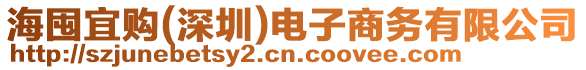 海囤宜购(深圳)电子商务有限公司
http://szjunebetsy2.cn.coovee.com